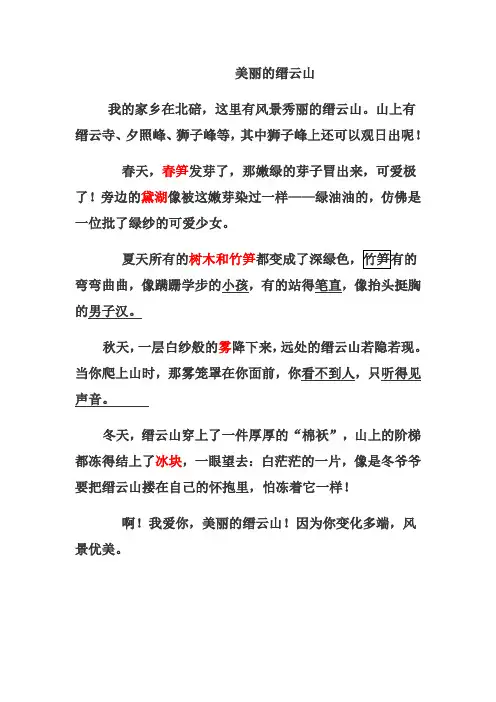 美丽的缙云山

我的家乡在北碚，这里有风景秀丽的缙云山。山上有缙云寺、夕照峰、狮子峰等，其中狮子峰上还可以观日出呢！

春天，春笋发芽了，那嫩绿的芽子冒出来，可爱极了！旁边的黛湖像被这嫩芽染过一样——绿油油的，仿佛是一位批了绿纱的可爱少女。

夏天所有的树木和竹笋都变成了深绿色，竹笋有的弯弯曲曲，像蹒跚学步的小孩，有的站得笔直，像抬头挺胸的男子汉。

秋天，一层白纱般的雾降下来，远处的缙云山若隐若现。当你爬上山时，那雾笼罩在你面前，你看不到人，只听得见声音。

冬天，缙云山穿上了一件厚厚的“棉袄”，山上的阶梯都冻得结上了冰块，一眼望去：白茫茫的一片，像是冬爷爷要把缙云山搂在自己的怀抱里，怕冻着它一样！

啊！我爱你，美丽的缙云山！因为你变化多端，风景优美。